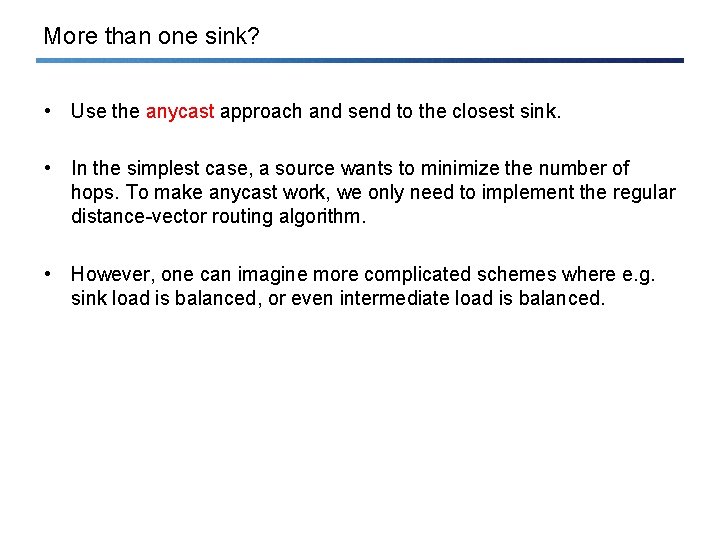 More than one sink?

• Use the anycast approach and send to the closest sink.

• In the simplest case, a source wants to minimize the number of hops. To make anycast work, we only need to implement the regular distance-vector routing algorithm.

• However, one can imagine more complicated schemes where e.g. sink load is balanced, or even intermediate load is balanced.